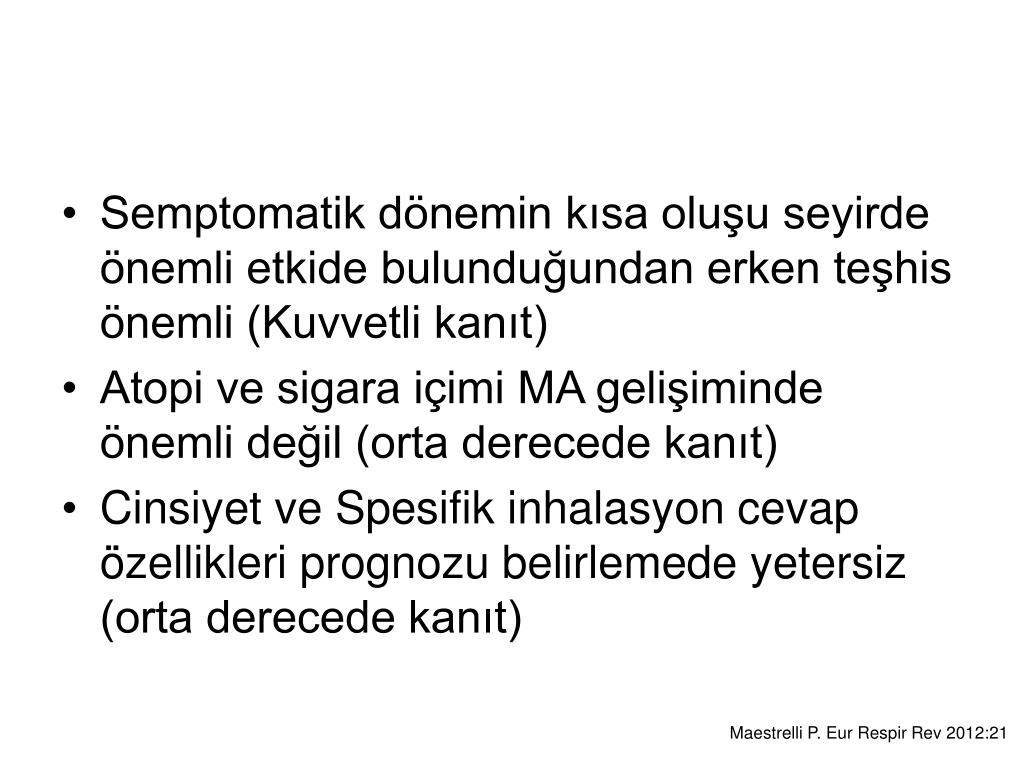 • Semptomatik dönemin kısa oluşu seyirde önemli etkide bulunduğundan erken teşhis önemli (Kuvvetli kanıt)

• Atopi ve sigara içimi MA gelişiminde önemli değil (orta derecede kanıt)

• Cinsiyet ve Spesifik inhalasyon cevap özellikleri prognozu belirlemede yetersiz (orta derecede kanıt)

Maestrelli P. Eur Respir Rev 2012:21